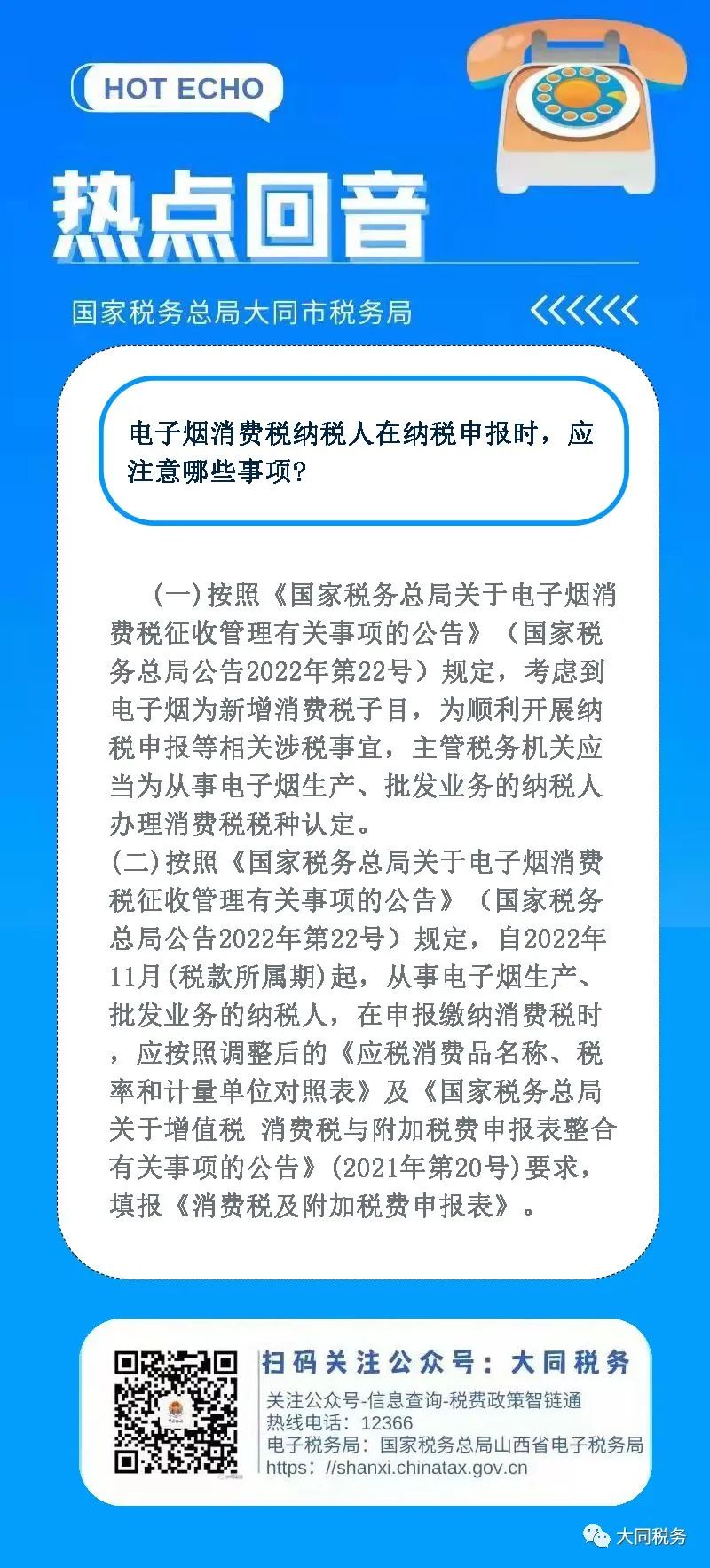 HOT ECHO

热点回音

国家税务总局大同市税务局

电子烟消费税纳税人在纳税申报时，应注意哪些事项？

（一）按照《国家税务总局关于电子烟消费税征收管理有关事项的公告》（国家税务总局公告2022年第22号）规定，考虑到电子烟为新增消费税子目，为顺利开展纳税申报等相关涉税事宜，主管税务机关应当为从事电子烟生产、批发业务的纳税人办理消费税税种认定。

（二）按照《国家税务总局关于电子烟消费税征收管理有关事项的公告》（国家税务总局公告2022年第22号）规定，自2022年11月（税款所属期）起，从事电子烟生产、批发业务的纳税人，在申报缴纳消费税时，应按照调整后的《应税消费品名称、税率和计量单位对照表》及《国家税务总局关于增值税 消费税与附加税费申报表整合有关事项的公告》（2021年第20号）要求，填报《消费税及附加税费申报表》。

扫码关注公众号：大同税务
关注公众号-信息查询-税费政策智链通
热线电话：12366
电子税务局：国家税务总局山西省电子税务局
https：//shanxi.chinatax.gov.cn

大同税务